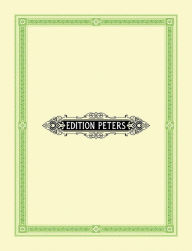 EDITION PETERS